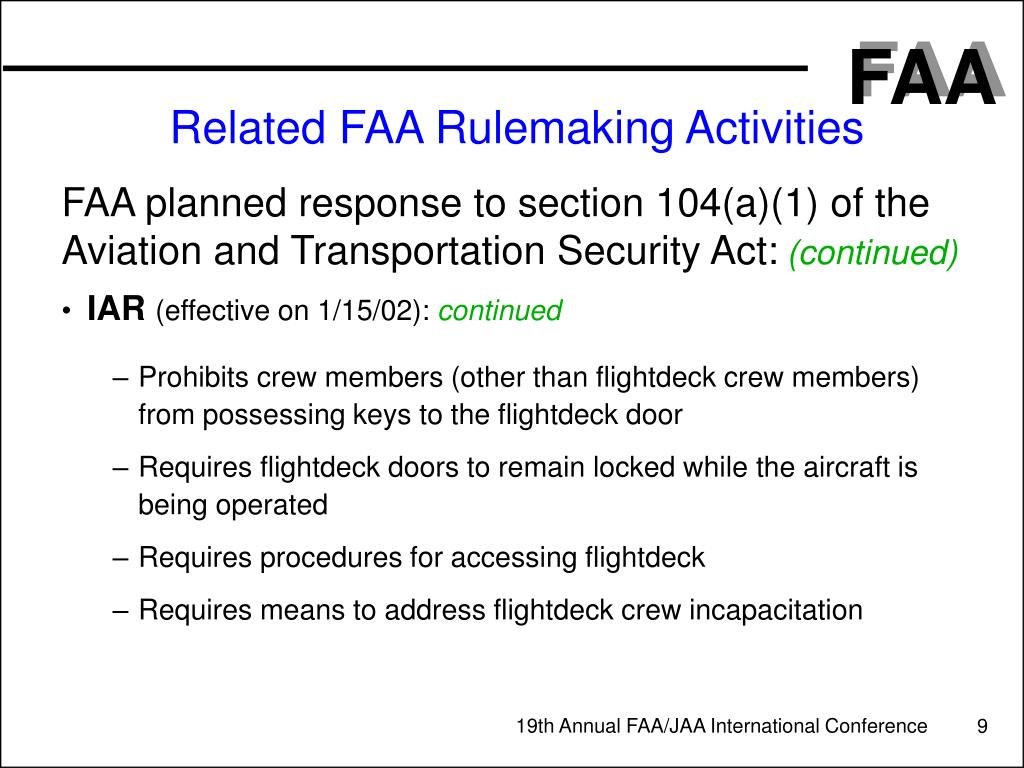 FAA

Related FAA Rulemaking Activities

FAA planned response to section 104(a)(1) of the Aviation and Transportation Security Act: (continued)

• IAR (effective on 1/15/02): continued

– Prohibits crew members (other than flightdeck crew members) from possessing keys to the flightdeck door

– Requires flightdeck doors to remain locked while the aircraft is being operated

– Requires procedures for accessing flightdeck

– Requires means to address flightdeck crew incapacitation

19th Annual FAA/JAA International Conference 9